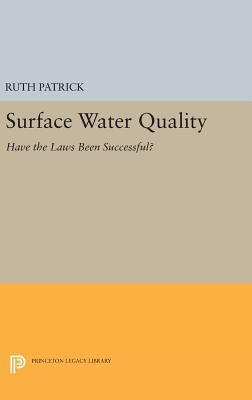 RUTH PATRICK

Surface Water Quality

Have the Laws Been Successful?

PRINCETON LEGACY LIBRARY